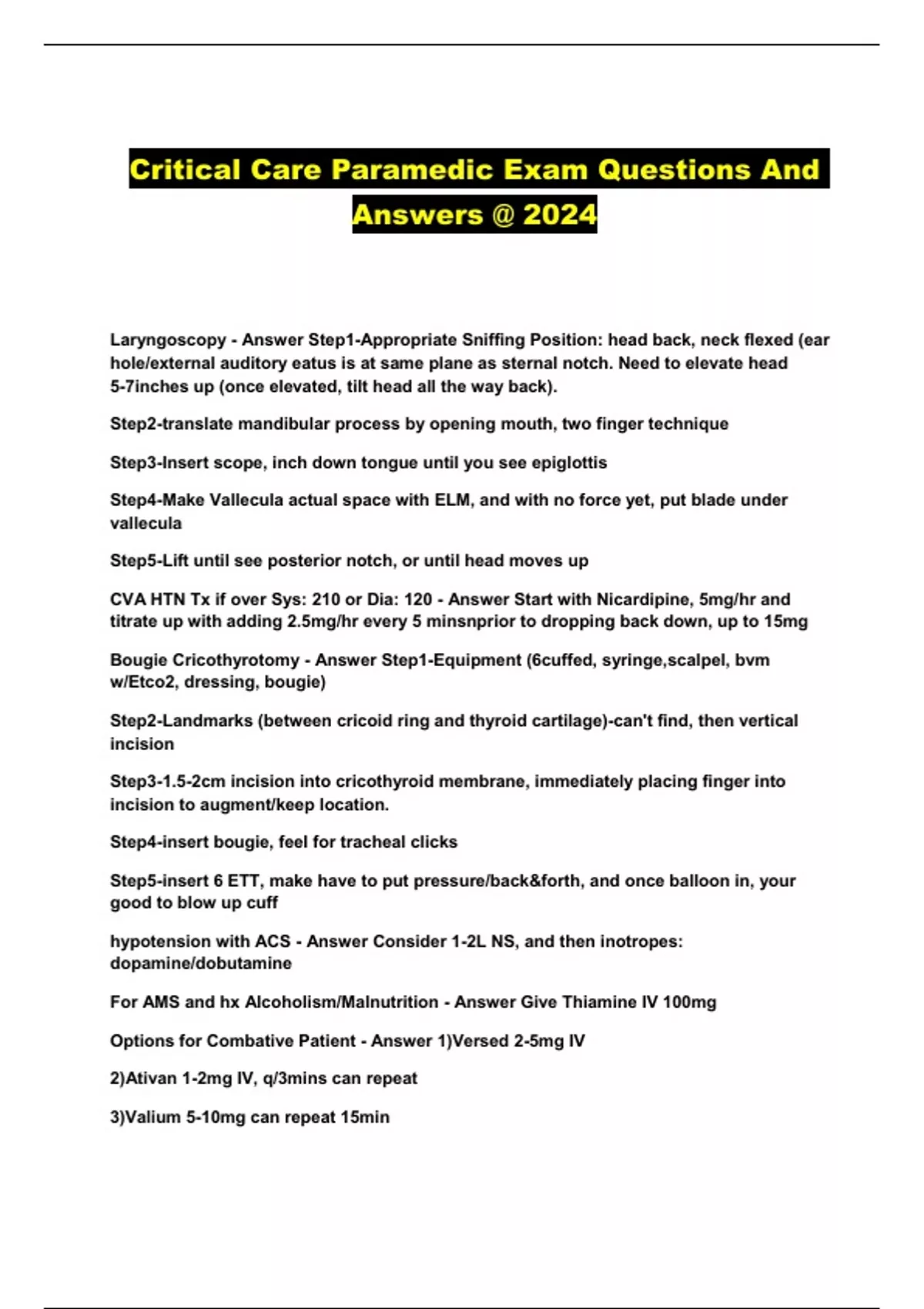 Critical Care Paramedic Exam Questions And Answers @ 2024

Laryngoscopy - Answer Step1-Appropriate Sniffing Position: head back, neck flexed (ear hole/external auditory eatus is at same plane as sternal notch. Need to elevate head 5-7inches up (once elevated, tilt head all the way back).

Step2-translate mandibular process by opening mouth, two finger technique

Step3-Insert scope, inch down tongue until you see epiglottis

Step4-Make Vallecula actual space with ELM, and with no force yet, put blade under vallecula

Step5-Lift until see posterior notch, or until head moves up

CVA HTN Tx if over Sys: 210 or Dia: 120 - Answer Start with Nicardipine, 5mg/hr and titrate up with adding 2.5mg/hr every 5 minsnprior to dropping back down, up to 15mg

Bougie Cricothyrotomy - Answer Step1-Equipment (6cuffed, syringe,scalpel, bvm w/Etco2, dressing, bougie)

Step2-Landmarks (between cricoid ring and thyroid cartilage)-can't find, then vertical incision

Step3-1.5-2cm incision into cricothyroid membrane, immediately placing finger into incision to augment/keep location.

Step4-insert bougie, feel for tracheal clicks

Step5-insert 6 ETT, make have to put pressure/back&forth, and once balloon in, your good to blow up cuff

hypotension with ACS - Answer Consider 1-2L NS, and then inotropes: dopamine/dobutamine

For AMS and hx Alcoholism/Malnutrition - Answer Give Thiamine IV 100mg

Options for Combative Patient - Answer 1)Versed 2-5mg IV

2)Ativan 1-2mg IV, q/3mins can repeat

3)Valium 5-10mg can repeat 15min